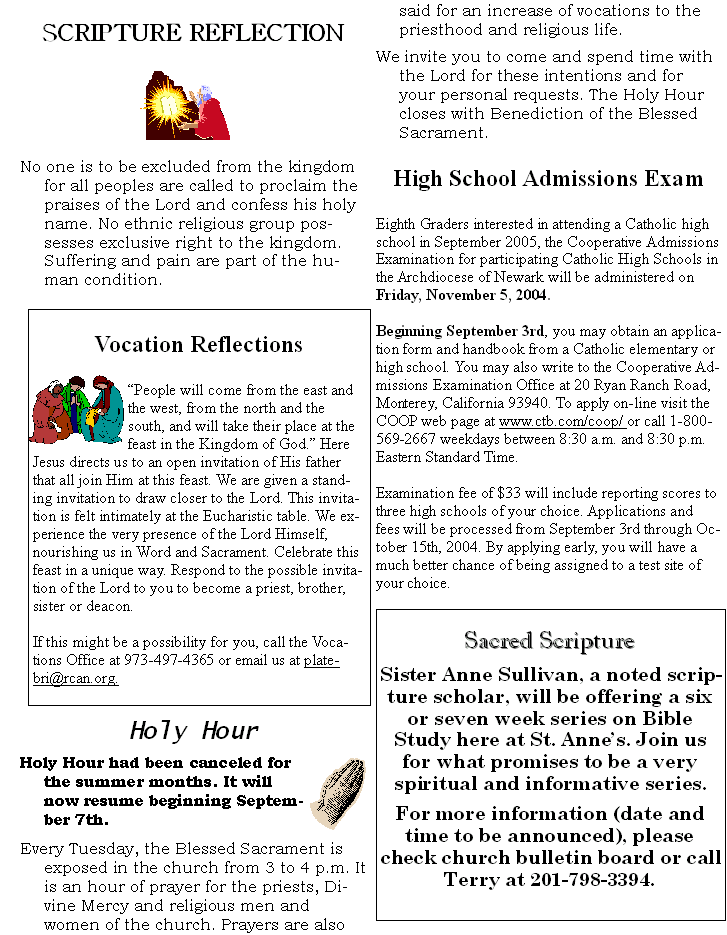 SCRIPTURE REFLECTION

No one is to be excluded from the kingdom for all peoples are called to proclaim the praises of the Lord and confess his holy name. No ethnic religious group possesses exclusive right to the kingdom. Suffering and pain are part of the human condition.

Vocation Reflections

"People will come from the east and the west, from the north and the south, and will take their place at the feast in the Kingdom of God." Here Jesus directs us to an open invitation of His father that all join Him at this feast. We are given a standing invitation to draw closer to the Lord. This invitation is felt intimately at the Eucharistic table. We experience the very presence of the Lord Himself, nourishing us in Word and Sacrament. Celebrate this feast in a unique way. Respond to the possible invitation of the Lord to you to become a priest, brother, sister or deacon.

If this might be a possibility for you, call the Vocations Office at 973-497-4365 or email us at platebri@rcan.org.

Holy Hour

Holy Hour had been canceled for the summer months. It will now resume beginning September 7th.

Every Tuesday, the Blessed Sacrament is exposed in the church from 3 to 4 p.m. It is an hour of prayer for the priests, Divine Mercy and religious men and women of the church. Prayers are also said for an increase of vocations to the priesthood and religious life.

We invite you to come and spend time with the Lord for these intentions and for your personal requests. The Holy Hour closes with Benediction of the Blessed Sacrament.

High School Admissions Exam

Eighth Graders interested in attending a Catholic high school in September 2005, the Cooperative Admissions Examination for participating Catholic High Schools in the Archdiocese of Newark will be administered on Friday, November 5, 2004.

Beginning September 3rd, you may obtain an application form and handbook from a Catholic elementary or high school. You may also write to the Cooperative Admissions Examination Office at 20 Ryan Ranch Road, Monterey, California 93940. To apply on-line visit the COOP web page at www.ctb.com/coop/ or call 1-800-569-2667 weekdays between 8:30 a.m. and 8:30 p.m. Eastern Standard Time.

Examination fee of $33 will include reporting scores to three high schools of your choice. Applications and fees will be processed from September 3rd through October 15th, 2004. By applying early, you will have a much better chance of being assigned to a test site of your choice.

Sacred Scripture

Sister Anne Sullivan, a noted scripture scholar, will be offering a six or seven week series on Bible Study here at St. Anne's. Join us for what promises to be a very spiritual and informative series.

For more information (date and time to be announced), please check church bulletin board or call Terry at 201-798-3394.